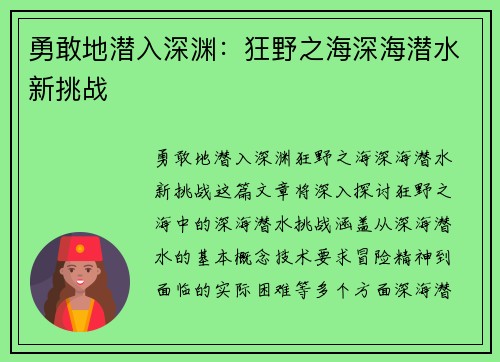 勇敢地潜入深渊：狂野之海深海潜水新挑战

勇敢地潜入深渊狂野之海深海潜水新挑战这篇文章将深入探讨狂野之海中的深海潜水挑战涵盖从深海潜水的基本概念技术要求冒险精神到面临的实际困难等多个方面深海潜